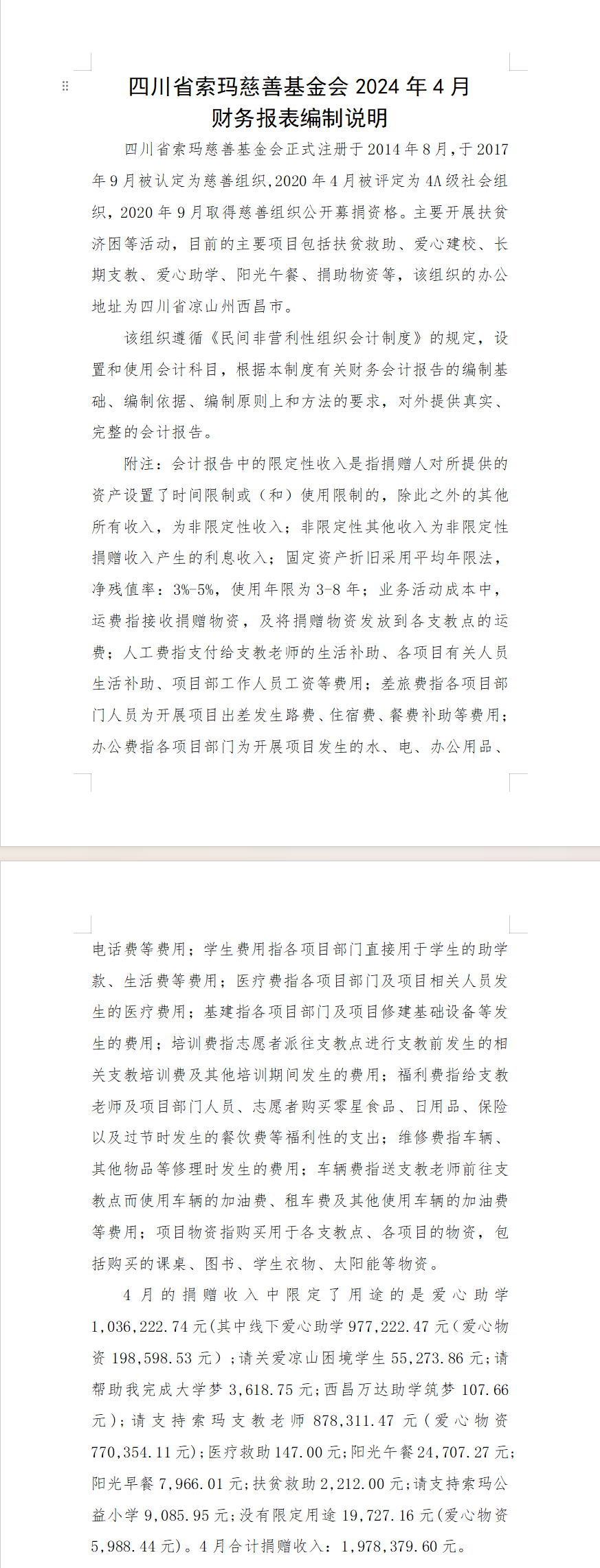 四川省索玛慈善基金会 2024 年 4 月
财务报表编制说明

四川省索玛慈善基金会正式注册于 2014 年 8 月，于 2017 年 9 月被认定为慈善组织，2020 年 4 月被评定为 4A 级社会组织，2020 年 9 月取得慈善组织公开募捐资格。主要开展扶贫济困等活动，目前的主要项目包括扶贫救助、爱心建校、长期支教、爱心助学、阳光午餐、捐助物资等，该组织的办公地址为四川省凉山州西昌市。

该组织遵循《民间非营利性组织会计制度》的规定，设置和使用会计科目，根据本制度有关财务会计报告的编制基础、编制依据、编制原则上和方法的要求，对外提供真实、完整的会计报告。

附注：会计报告中的限定性收入是指捐赠人对所提供的资产设置了时间限制或（和）使用限制的，除此之外的其他所有收入，为非限定性收入；非限定性其他收入为非限定性捐赠收入产生的利息收入；固定资产折旧采用平均年限法，净残值率：3%-5%，使用年限为 3-8 年；业务活动成本中，运费指接收捐赠物资，及将捐赠物资发放到各支教点的运费；人工费指支付给支教老师的生活补助、各项目有关人员生活补助、项目部工作人员工资等费用；差旅费指各项目部门人员为开展项目出差发生路费、住宿费、餐费补助等费用；办公费指各项目部门为开展项目发生的水、电、办公用品、电话费等费用；学生费用指各项目部门直接用于学生的助学款、生活费等费用；医疗费指各项目部门及项目相关人员发生的医疗费用；基建指各项目部门及项目修建基础设备等发生的费用；培训费指志愿者派往支教点进行支教前发生的相关支教培训费及其他培训期间发生的费用；福利费指给支教老师及项目部门人员、志愿者购买零星食品、日用品、保险以及过节时发生的餐饮费等福利性的支出；维修费指车辆、其他物品等修理时发生的费用；车辆费指送支教老师前往支教点而使用车辆的加油费、租车费及其他使用车辆的加油费等费用；项目物资指购买用于各支教点、各项目的物资，包括购买的课桌、图书、学生衣物、太阳能等物资。

4 月的捐赠收入中限定了用途的是爱心助学 1,036,222.74 元(其中线下爱心助学 977,222.47 元(爱心物资 198,598.53 元)；请关爱凉山困境学生 55,273.86 元;请帮助我完成大学梦 3,618.75 元;西昌万达助学筑梦 107.66 元);请支持索玛支教老师 878,311.47 元(爱心物资 770,354.11 元);医疗救助 147.00 元;阳光午餐 24,707.27 元;阳光早餐 7,966.01 元;扶贫救助 2,212.00 元;请支持索玛公益小学 9,085.95 元;没有限定用途 19,727.16 元(爱心物资 5,988.44 元)。4 月合计捐赠收入：1,978,379.60 元。